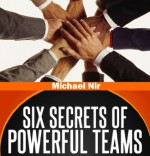 Michael Nir

SIX SECRETS OF POWERFUL TEAMS